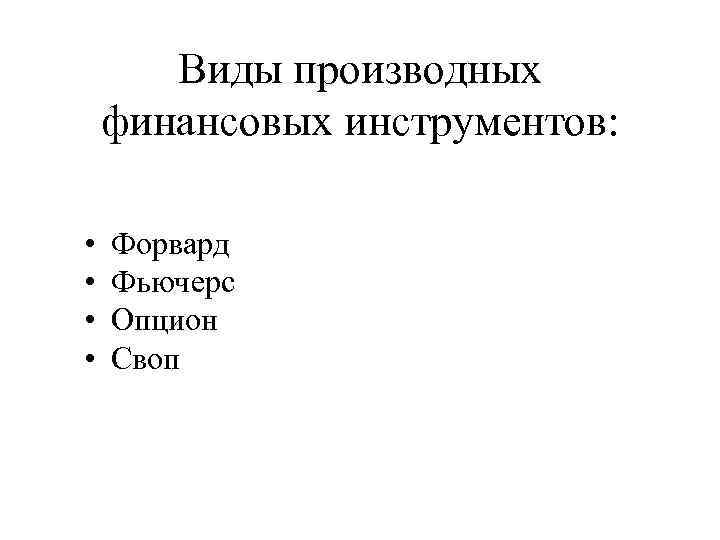 Виды производных финансовых инструментов:

• Форвард
• Фьючерс
• Опцион
• Своп